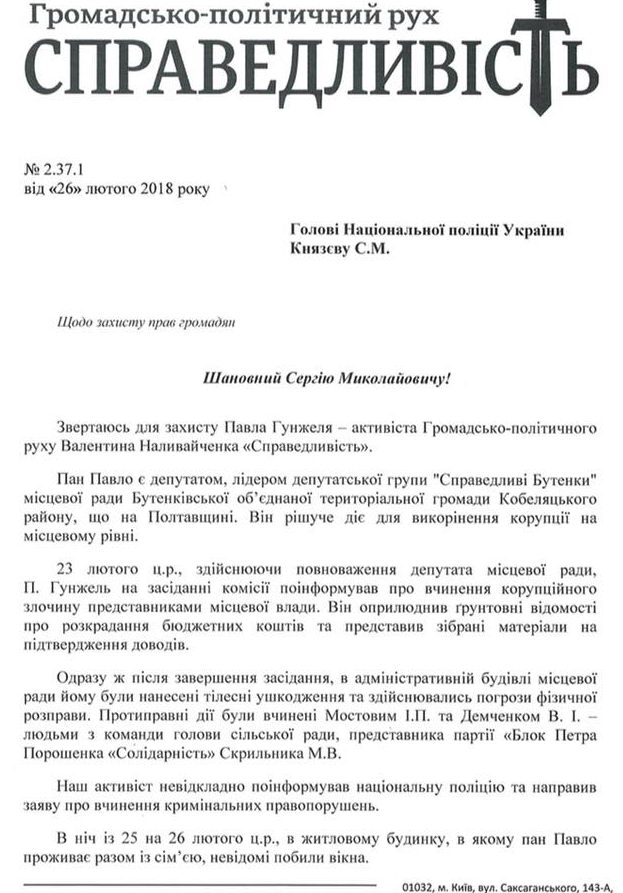 Громадсько-політичний рух
СПРАВЕДЛИВІСТЬ

№ 2.37.1
від «26» лютого 2018 року

Голові Національної поліції України
Князєву С.М.

Щодо захисту прав громадян

Шановний Сергію Миколайовичу!

Звертаюсь для захисту Павла Гунжеля – активіста Громадсько-політичного руху Валентина Наливайченка «Справедливість».

Пан Павло є депутатом, лідером депутатської групи "Справедливі Бутенки" місцевої ради Бутенківської об'єднаної територіальної громади Кобеляцького району, що на Полтавщині. Він рішуче діє для викорінення корупції на місцевому рівні.

23 лютого ц.р., здійснюючи повноваження депутата місцевої ради, П. Гунжель на засіданні комісії поінформував про вчинення корупційного злочину представниками місцевої влади. Він оприлюднив ґрунтовні відомості про розкрадання бюджетних коштів та представив зібрані матеріали на підтвердження доводів.

Одразу ж після завершення засідання, в адміністративній будівлі місцевої ради йому були нанесені тілесні ушкодження та здійснювались погрози фізичної розправи. Протиправні дії були вчинені Мостовим І.П. та Демченком В. І. – людьми з команди голови сільської ради, представника партії «Блок Петра Порошенка «Солідарність» Скрильника М.В.

Наш активіст невідкладно поінформував національну поліцію та направив заяву про вчинення кримінальних правопорушень.

В ніч із 25 на 26 лютого ц.р., в житловому будинку, в якому пан Павло проживає разом із сім'єю, невідомі побили вікна.

01032, м. Київ, вул. Саксаганського, 143-А,